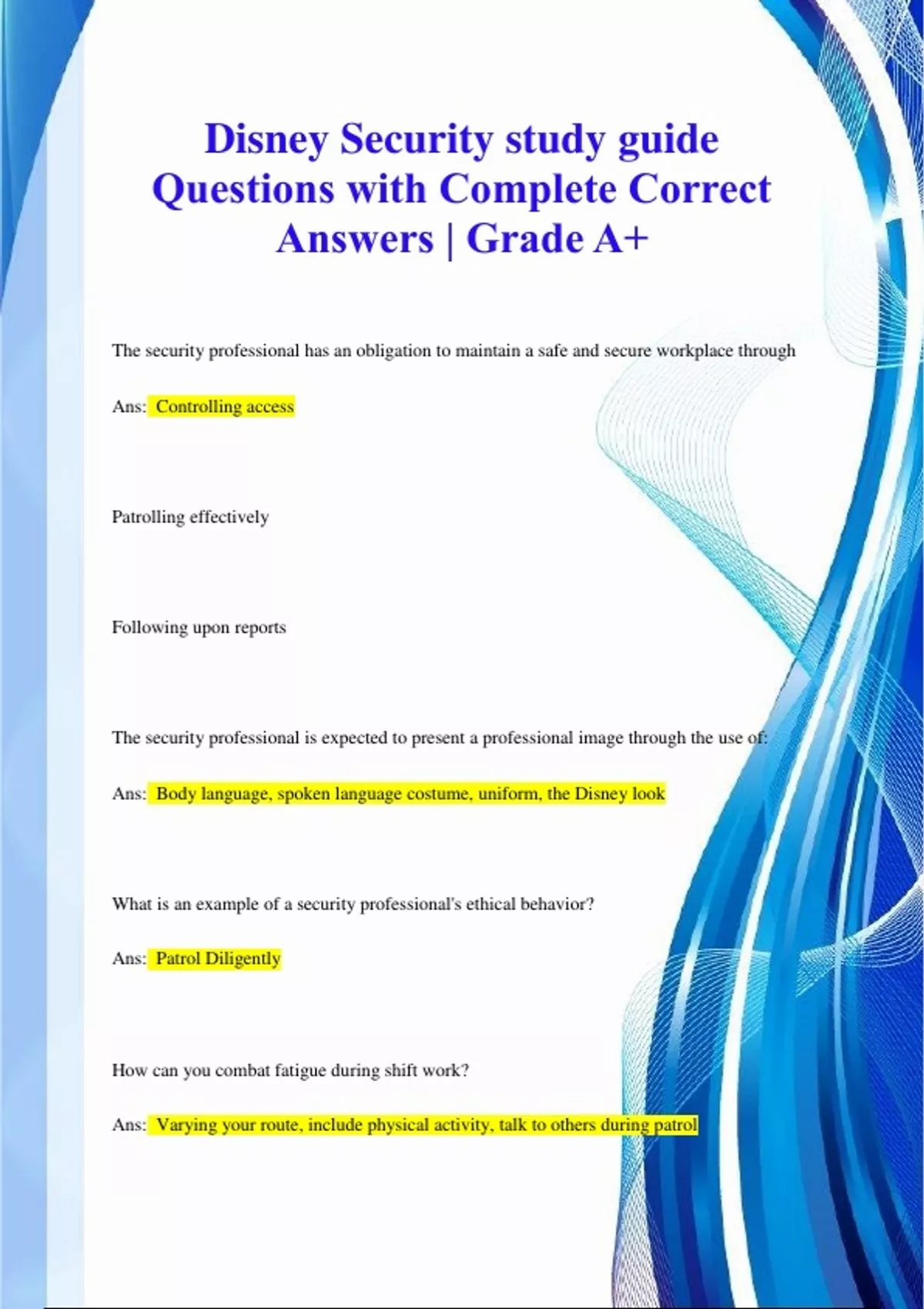 Disney Security study guide Questions with Complete Correct Answers | Grade A+

The security professional has an obligation to maintain a safe and secure workplace through

Ans: Controlling access

Patrolling effectively

Following upon reports

The security professional is expected to present a professional image through the use of:

Ans: Body language, spoken language costume, uniform, the Disney look

What is an example of a security professional's ethical behavior?

Ans: Patrol Diligently

How can you combat fatigue during shift work?

Ans: Varying your route, include physical activity, talk to others during patrol